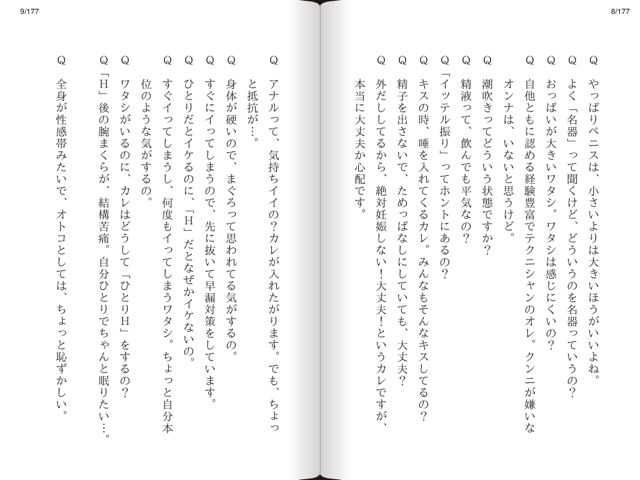 8/177

Q　やっぱりペニスは、小さいよりは大きいほうがいいよね。

Q　よく「名器」って聞くけど、どういうのを名器っていうの？

Q　おっぱいが大きいワタシ。ワタシは感じにくいの？

Q　自他ともに認める経験豊富でテクニシャンのオレ。クンニが嫌いなオンナは、いないと思うけど。

Q　潮吹きってどういう状態ですか？

Q　精液って、飲んでも平気なの？

Q　「イッテル振り」ってホントにあるの？

Q　キスの時、唾を入れてくるカレ。みんなもそんなキスしてるの？

Q　精子を出さないで、ためっぱなしにしていても、大丈夫？

Q　外だししてるから、絶対妊娠しない！大丈夫！というカレですが、本当に大丈夫か心配です。

9/177

Q　アナルって、気持ちイイの？カレが入れたがります。でも、ちょっと抵抗が…。

Q　身体が硬いので、まぐろって思われてる気がするの。

Q　すぐにイってしまうので、先に抜いて早漏対策をしています。

Q　ひとりだとイケるのに、「H」だとなぜかイケないの。

Q　すぐイってしまうし、何度もイってしまうワタシ。ちょっと自分本位のような気がするの。

Q　ワタシがいるのに、カレはどうして「ひとりH」をするの？

Q　「H」後の腕まくらが、結構苦痛。自分ひとりでちゃんと眠りたい…。

Q　全身が性感帯みたいで、オトコとしては、ちょっと恥ずかしい。